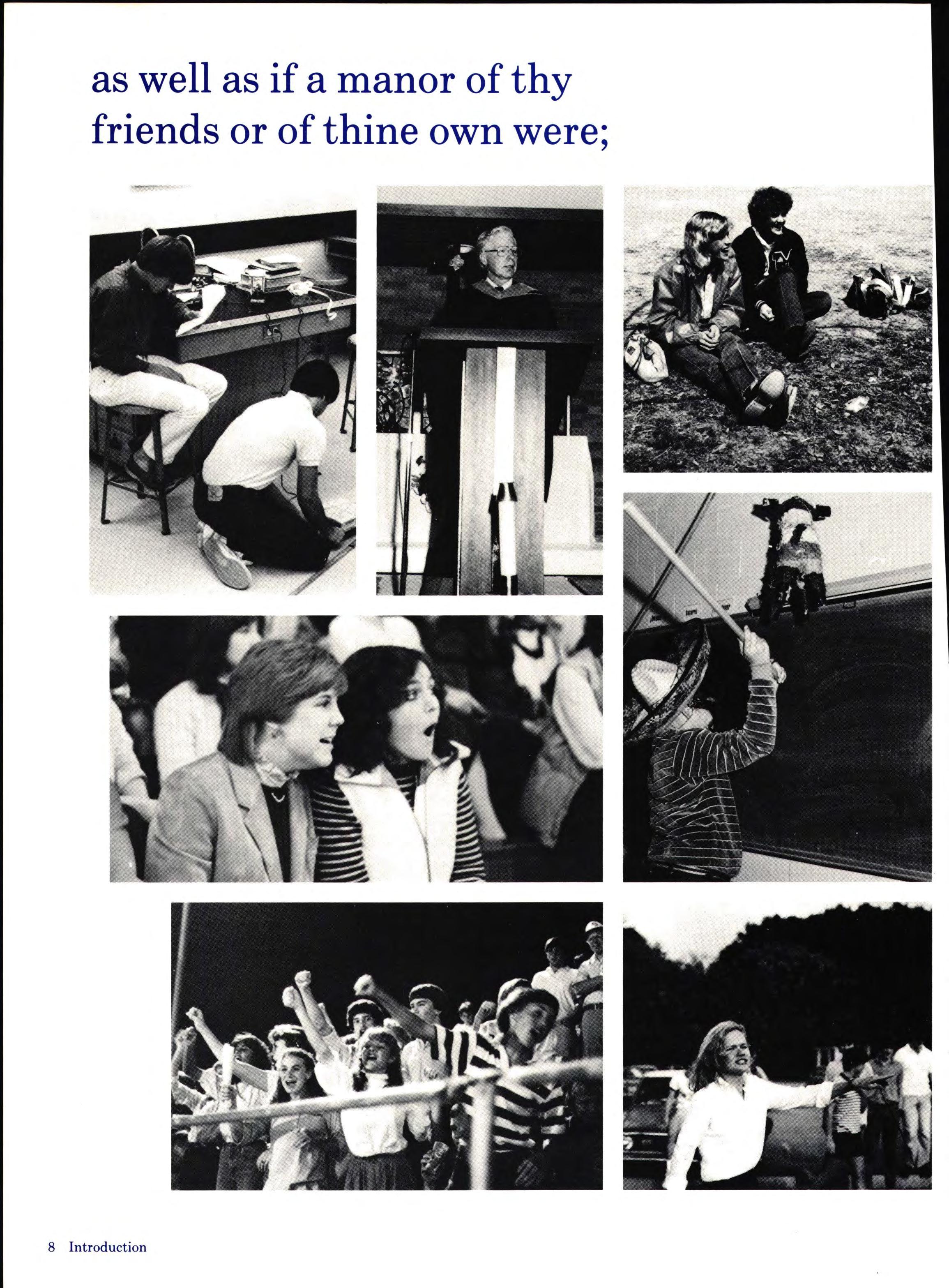 as well as if a manor of thy friends or of thine own were;

8 Introduction